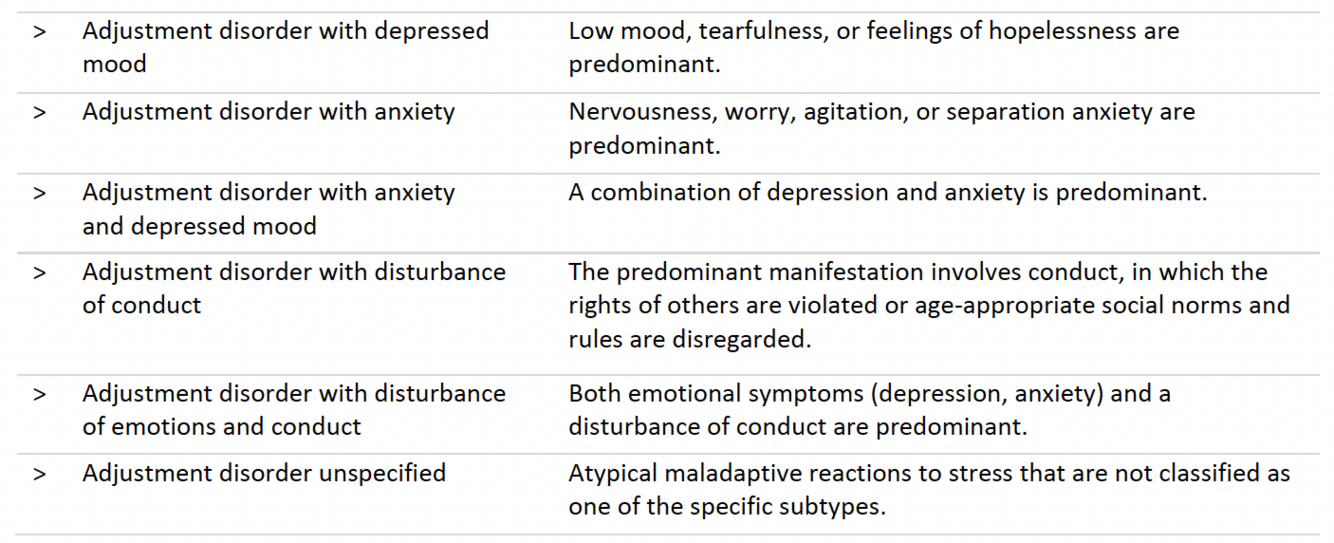 | > | Adjustment disorder with depressed mood | Low mood, tearfulness, or feelings of hopelessness are predominant. |
|---|---|---|
| > | Adjustment disorder with anxiety | Nervousness, worry, agitation, or separation anxiety are predominant. |
| > | Adjustment disorder with anxiety and depressed mood | A combination of depression and anxiety is predominant. |
| > | Adjustment disorder with disturbance of conduct | The predominant manifestation involves conduct, in which the rights of others are violated or age-appropriate social norms and rules are disregarded. |
| > | Adjustment disorder with disturbance of emotions and conduct | Both emotional symptoms (depression, anxiety) and a disturbance of conduct are predominant. |
| > | Adjustment disorder unspecified | Atypical maladaptive reactions to stress that are not classified as one of the specific subtypes. |